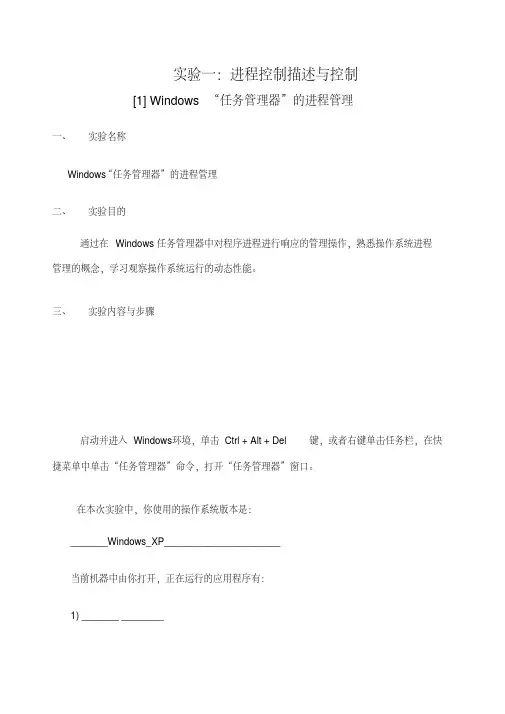 实验一：进程控制描述与控制

[1] Windows “任务管理器”的进程管理

一、 实验名称

Windows“任务管理器”的进程管理

二、 实验目的

通过在 Windows 任务管理器中对程序进程进行响应的管理操作，熟悉操作系统进程管理的概念，学习观察操作系统运行的动态性能。

三、 实验内容与步骤

启动并进入 Windows环境，单击 Ctrl + Alt + Del 键，或者右键单击任务栏，在快捷菜单中单击“任务管理器”命令，打开“任务管理器”窗口。

在本次实验中，你使用的操作系统版本是：

_______Windows_XP______________________

当前机器中由你打开，正在运行的应用程序有：

1) _______ ________